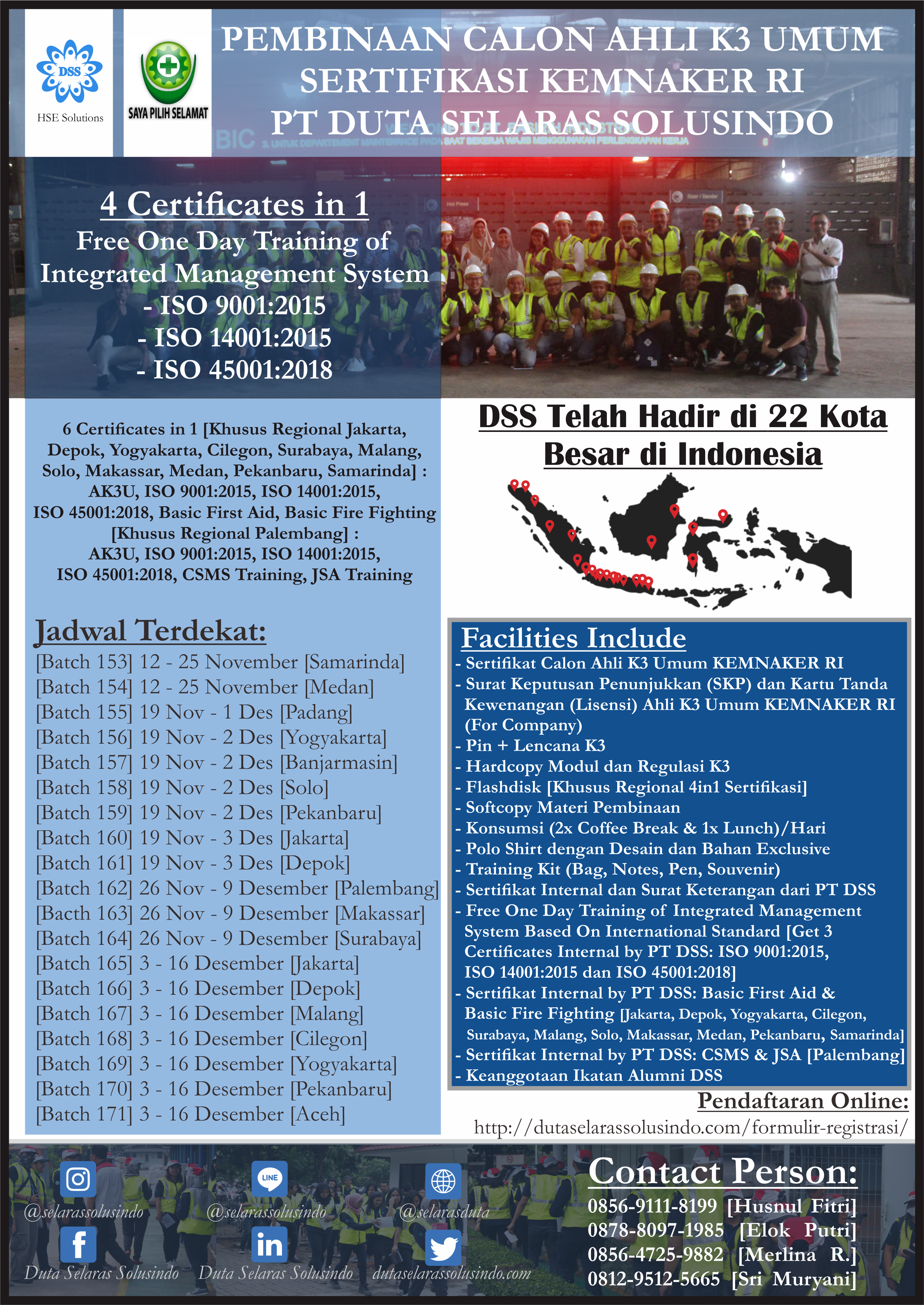 DSS
HSE Solutions

SAYA PILIH SELAMAT

PEMBINAAN CALON AHLI K3 UMUM
SERTIFIKASI KEMNAKER RI
PT DUTA SELARAS SOLUSINDO

4 Certificates in 1
Free One Day Training of Integrated Management System
- ISO 9001:2015
- ISO 14001:2015
- ISO 45001:2018

6 Certificates in 1 [Khusus Regional Jakarta, Depok, Yogyakarta, Cilegon, Surabaya, Malang, Solo, Makassar, Medan, Pekanbaru, Samarinda] : AK3U, ISO 9001:2015, ISO 14001:2015, ISO 45001:2018, Basic First Aid, Basic Fire Fighting [Khusus Regional Palembang] : AK3U, ISO 9001:2015, ISO 14001:2015, ISO 45001:2018, CSMS Training, JSA Training

Jadwal Terdekat:
[Batch 153] 12 - 25 November [Samarinda]
[Batch 154] 12 - 25 November [Medan]
[Batch 155] 19 Nov - 1 Des [Padang]
[Batch 156] 19 Nov - 2 Des [Yogyakarta]
[Batch 157] 19 Nov - 2 Des [Banjarmasin]
[Batch 158] 19 Nov - 2 Des [Solo]
[Batch 159] 19 Nov - 2 Des [Pekanbaru]
[Batch 160] 19 Nov - 3 Des [Jakarta]
[Batch 161] 19 Nov - 3 Des [Depok]
[Batch 162] 26 Nov - 9 Desember [Palembang]
[Bacth 163] 26 Nov - 9 Desember [Makassar]
[Batch 164] 26 Nov - 9 Desember [Surabaya]
[Batch 165] 3 - 16 Desember [Jakarta]
[Batch 166] 3 - 16 Desember [Depok]
[Batch 167] 3 - 16 Desember [Malang]
[Batch 168] 3 - 16 Desember [Cilegon]
[Batch 169] 3 - 16 Desember [Yogyakarta]
[Batch 170] 3 - 16 Desember [Pekanbaru]
[Batch 171] 3 - 16 Desember [Aceh]

DSS Telah Hadir di 22 Kota Besar di Indonesia

Facilities Include
- Sertifikat Calon Ahli K3 Umum KEMNAKER RI
- Surat Keputusan Penunjukkan (SKP) dan Kartu Tanda Kewenangan (Lisensi) Ahli K3 Umum KEMNAKER RI (For Company)
- Pin + Lencana K3
- Hardcopy Modul dan Regulasi K3
- Flashdisk [Khusus Regional 4in1 Sertifikasi]
- Softcopy Materi Pembinaan
- Konsumsi (2x Coffee Break & 1x Lunch)/Hari
- Polo Shirt dengan Desain dan Bahan Exclusive
- Training Kit (Bag, Notes, Pen, Souvenir)
- Sertifikat Internal dan Surat Keterangan dari PT DSS
- Free One Day Training of Integrated Management System Based On International Standard [Get 3 Certificates Internal by PT DSS: ISO 9001:2015, ISO 14001:2015 dan ISO 45001:2018]
- Sertifikat Internal by PT DSS: Basic First Aid & Basic Fire Fighting [Jakarta, Depok, Yogyakarta, Cilegon, Surabaya, Malang, Solo, Makassar, Medan, Pekanbaru, Samarinda]
- Sertifikat Internal by PT DSS: CSMS & JSA [Palembang]
- Keanggotaan Ikatan Alumni DSS

Pendaftaran Online:
http://dutaselarassolusindo.com/formulir-registrasi/

@selarassolusindo
LINE
@selarassolusindo
@selarasduta
Duta Selaras Solusindo
Duta Selaras Solusindo
dutaselarassolusindo.com

Contact Person:
0856-9111-8199 [Husnul Fitri]
0878-8097-1985 [Elok Putri]
0856-4725-9882 [Merlina R.]
0812-9512-5665 [Sri Muryani]